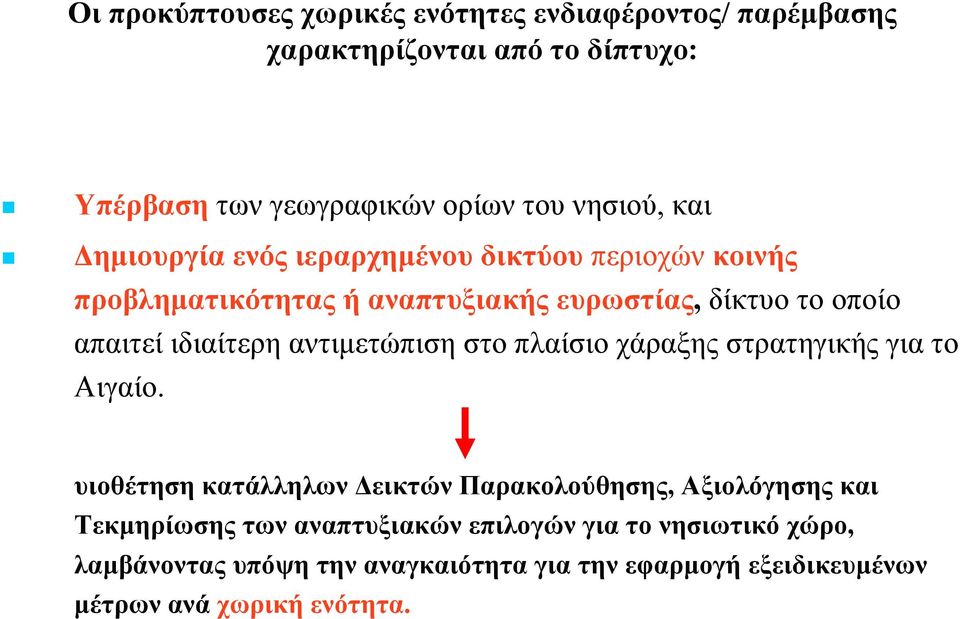 Οι προκύπτουσες χωρικές ενότητες ενδιαφέροντος/ παρέμβασης χαρακτηρίζονται από το δίπτυχο:

Υπέρβαση των γεωγραφικών ορίων του νησιού, και

Δημιουργία ενός ιεραρχημένου δικτύου περιοχών κοινής προβληματικότητας ή αναπτυξιακής ευρωστίας, δίκτυο το οποίο απαιτεί ιδιαίτερη αντιμετώπιση στο πλαίσιο χάραξης στρατηγικής για το Αιγαίο.

υιοθέτηση κατάλληλων Δεικτών Παρακολούθησης, Αξιολόγησης και Τεκμηρίωσης των αναπτυξιακών επιλογών για το νησιωτικό χώρο, λαμβάνοντας υπόψη την αναγκαιότητα για την εφαρμογή εξειδικευμένων μέτρων ανά χωρική ενότητα.